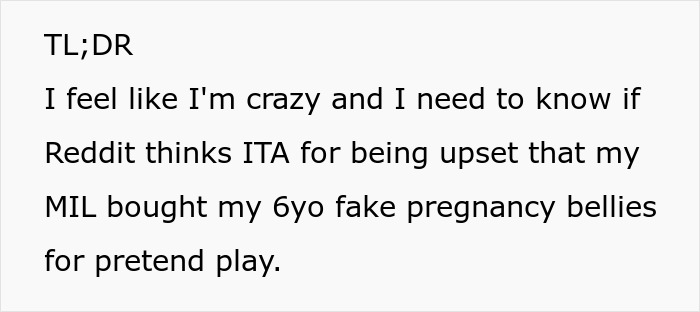 TL;DR
I feel like I'm crazy and I need to know if Reddit thinks ITA for being upset that my MIL bought my 6yo fake pregnancy bellies for pretend play.